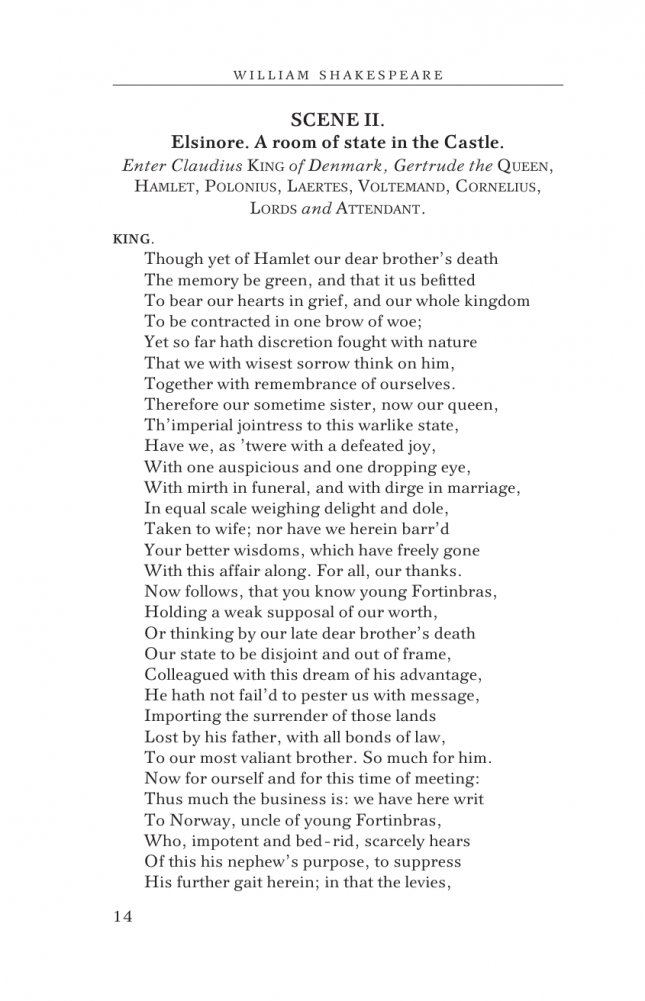 WILLIAM SHAKESPEARE

SCENE II.
Elsinore. A room of state in the Castle.
Enter Claudius KING of Denmark, Gertrude the QUEEN, HAMLET, POLONIUS, LAERTES, VOLTEMAND, CORNELIUS, LORDS and ATTENDANT.

KING.
Though yet of Hamlet our dear brother's death
The memory be green, and that it us befitted
To bear our hearts in grief, and our whole kingdom
To be contracted in one brow of woe;
Yet so far hath discretion fought with nature
That we with wisest sorrow think on him,
Together with remembrance of ourselves.
Therefore our sometime sister, now our queen,
Th'imperial jointress to this warlike state,
Have we, as 'twere with a defeated joy,
With one auspicious and one dropping eye,
With mirth in funeral, and with dirge in marriage,
In equal scale weighing delight and dole,
Taken to wife; nor have we herein barr'd
Your better wisdoms, which have freely gone
With this affair along. For all, our thanks.
Now follows, that you know young Fortinbras,
Holding a weak supposal of our worth,
Or thinking by our late dear brother's death
Our state to be disjoint and out of frame,
Colleagued with this dream of his advantage,
He hath not fail'd to pester us with message,
Importing the surrender of those lands
Lost by his father, with all bonds of law,
To our most valiant brother. So much for him.
Now for ourself and for this time of meeting:
Thus much the business is: we have here writ
To Norway, uncle of young Fortinbras,
Who, impotent and bed-rid, scarcely hears
Of this his nephew's purpose, to suppress
His further gait herein; in that the levies,

14